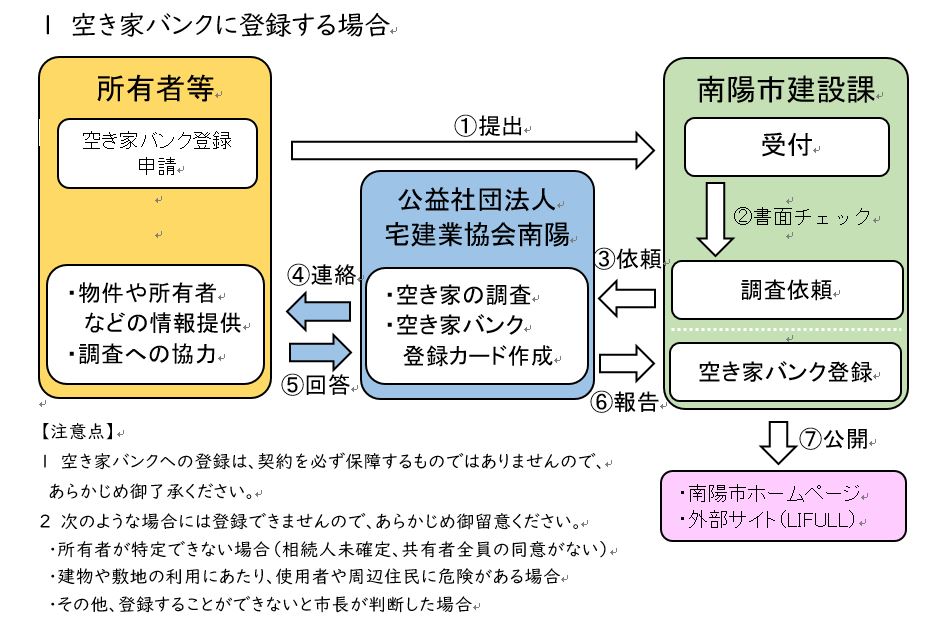 1 空き家バンクに登録する場合

所有者等

空き家バンク登録申請

・物件や所有者などの情報提供
・調査への協力

①提出

公益社団法人
宅建業協会南陽

・空き家の調査
・空き家バンク登録カード作成

④連絡

⑤回答

③依頼

⑥報告

南陽市建設課

受付

②書面チェック

調査依頼

空き家バンク登録

⑦公開

・南陽市ホームページ
・外部サイト(LIFULL)

【注意点】
1 空き家バンクへの登録は、契約を必ず保障するものではありませんので、あらかじめ御了承ください。
2 次のような場合には登録できませんので、あらかじめ御留意ください。
・所有者が特定できない場合(相続人未確定、共有者全員の同意がない)
・建物や敷地の利用にあたり、使用者や周辺住民に危険がある場合
・その他、登録することができないと市長が判断した場合